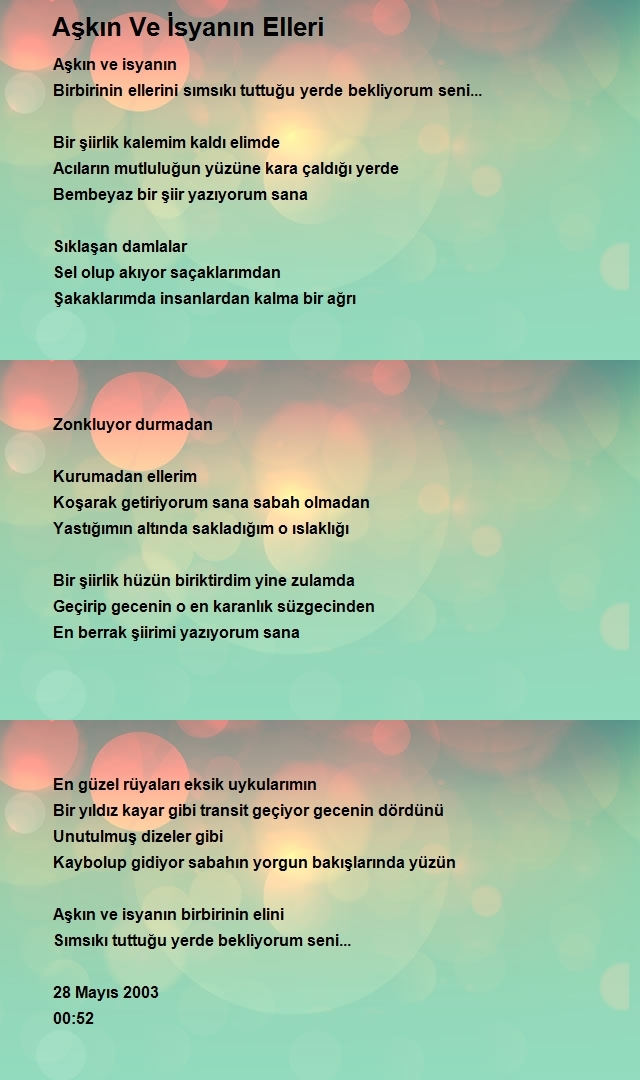 Aşkın Ve İsyanın Elleri

Aşkın ve isyanın
Birbirinin ellerini sımsıkı tuttuğu yerde bekliyorum seni...

Bir şiirlik kalemim kaldı elimde
Acıların mutluluğun yüzüne kara çaldığı yerde
Bembeyaz bir şiir yazıyorum sana

Sıklaşan damlalar
Sel olup akıyor saçaklarımdan
Şakaklarımda insanlardan kalma bir ağrı

Zonkluyor durmadan

Kurumadan ellerim
Koşarak getiriyorum sana sabah olmadan
Yastığımın altında sakladığım o ıslaklığı

Bir şiirlik hüzün biriktirdim yine zulamda
Geçirip gecenin o en karanlık süzgecinden
En berrak şiirimi yazıyorum sana

En güzel rüyaları eksik uykularımın
Bir yıldız kayar gibi transit geçiyor gecenin dördünü
Unutulmuş dizeler gibi
Kaybolup gidiyor sabahın yorgun bakışlarında yüzün

Aşkın ve isyanın birbirinin elini
Sımsıkı tuttuğu yerde bekliyorum seni...

28 Mayıs 2003
00:52